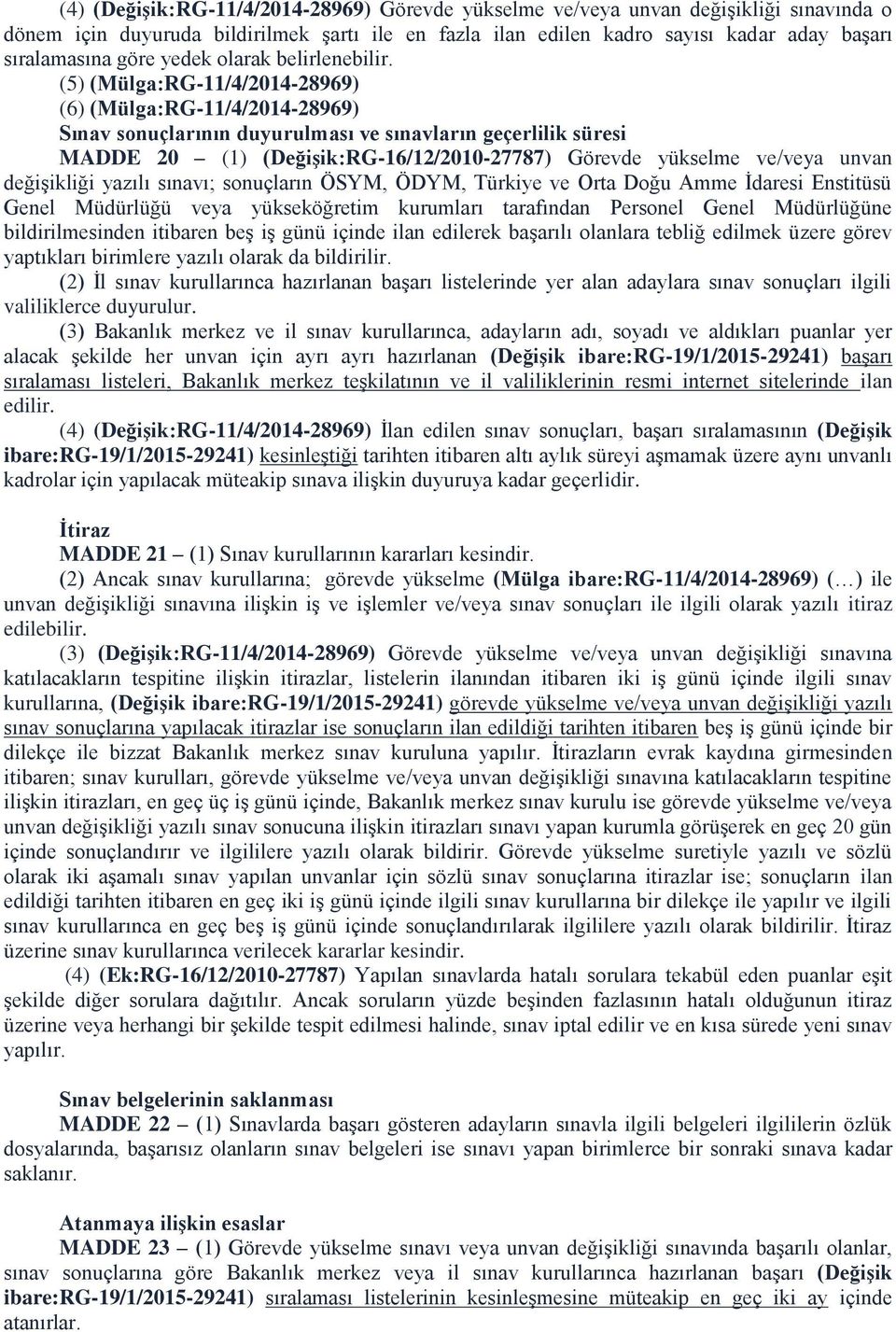 (4) (Değişik:RG-11/4/2014-28969) Görevde yükselme ve/veya unvan değişikliği sınavında o dönem için duyuruda bildirilmek şartı ile en fazla ilan edilen kadro sayısı kadar aday başarı sıralamasına göre yedek olarak belirlenebilir.

(5) (Mülga:RG-11/4/2014-28969)

(6) (Mülga:RG-11/4/2014-28969)

Sınav sonuçlarının duyurulması ve sınavların geçerlilik süresi

MADDE 20 – (1) (Değişik:RG-16/12/2010-27787) Görevde yükselme ve/veya unvan değişikliği yazılı sınavı; sonuçların ÖSYM, ÖDYM, Türkiye ve Orta Doğu Amme İdaresi Enstitüsü Genel Müdürlüğü veya yükseköğretim kurumları tarafından Personel Genel Müdürlüğüne bildirilmesinden itibaren beş iş günü içinde ilan edilerek başarılı olanlara tebliğ edilmek üzere görev yaptıkları birimlere yazılı olarak da bildirilir.

(2) İl sınav kurullarınca hazırlanan başarı listelerinde yer alan adaylara sınav sonuçları ilgili valiliklerce duyurulur.

(3) Bakanlık merkez ve il sınav kurullarınca, adayların adı, soyadı ve aldıkları puanlar yer alacak şekilde her unvan için ayrı ayrı hazırlanan (Değişik ibare:RG-19/1/2015-29241) başarı sıralaması listeleri, Bakanlık merkez teşkilatının ve il valiliklerinin resmi internet sitelerinde ilan edilir.

(4) (Değişik:RG-11/4/2014-28969) İlan edilen sınav sonuçları, başarı sıralamasının (Değişik ibare:RG-19/1/2015-29241) kesinleştiği tarihten itibaren altı aylık süreyi aşmamak üzere aynı unvanlı kadrolar için yapılacak müteakip sınava ilişkin duyuruya kadar geçerlidir.

İtiraz

MADDE 21 – (1) Sınav kurullarının kararları kesindir.

(2) Ancak sınav kurullarına; görevde yükselme (Mülga ibare:RG-11/4/2014-28969) (…) ile unvan değişikliği sınavına ilişkin iş ve işlemler ve/veya sınav sonuçları ile ilgili olarak yazılı itiraz edilebilir.

(3) (Değişik:RG-11/4/2014-28969) Görevde yükselme ve/veya unvan değişikliği sınavına katılacakların tespitine ilişkin itirazlar, listelerin ilanından itibaren iki iş günü içinde ilgili sınav kurullarına, (Değişik ibare:RG-19/1/2015-29241) görevde yükselme ve/veya unvan değişikliği yazılı sınav sonuçlarına yapılacak itirazlar ise sonuçların ilan edildiği tarihten itibaren beş iş günü içinde bir dilekçe ile bizzat Bakanlık merkez sınav kuruluna yapılır. İtirazların evrak kaydına girmesinden itibaren; sınav kurulları, görevde yükselme ve/veya unvan değişikliği sınavına katılacakların tespitine ilişkin itirazları, en geç üç iş günü içinde, Bakanlık merkez sınav kurulu ise görevde yükselme ve/veya unvan değişikliği yazılı sınav sonucuna ilişkin itirazları sınavı yapan kurumla görüşerek en geç 20 gün içinde sonuçlandırır ve ilgililere yazılı olarak bildirir. Görevde yükselme suretiyle yazılı ve sözlü olarak iki aşamalı sınav yapılan unvanlar için sözlü sınav sonuçlarına itirazlar ise; sonuçların ilan edildiği tarihten itibaren en geç iki iş günü içinde ilgili sınav kurullarına bir dilekçe ile yapılır ve ilgili sınav kurullarınca en geç beş iş günü içinde sonuçlandırılarak ilgililere yazılı olarak bildirilir. İtiraz üzerine sınav kurullarınca verilecek kararlar kesindir.

(4) (Ek:RG-16/12/2010-27787) Yapılan sınavlarda hatalı sorulara tekabül eden puanlar eşit şekilde diğer sorulara dağıtılır. Ancak soruların yüzde beşinden fazlasının hatalı olduğunun itiraz üzerine veya herhangi bir şekilde tespit edilmesi halinde, sınav iptal edilir ve en kısa sürede yeni sınav yapılır.

Sınav belgelerinin saklanması

MADDE 22 – (1) Sınavlarda başarı gösteren adayların sınavla ilgili belgeleri ilgililerin özlük dosyalarında, başarısız olanların sınav belgeleri ise sınavı yapan birimlerce bir sonraki sınava kadar saklanır.

Atanmaya ilişkin esaslar

MADDE 23 – (1) Görevde yükselme sınavı veya unvan değişikliği sınavında başarılı olanlar, sınav sonuçlarına göre Bakanlık merkez veya il sınav kurullarınca hazırlanan başarı (Değişik ibare:RG-19/1/2015-29241) sıralaması listelerinin kesinleşmesine müteakip en geç iki ay içinde atanırlar.